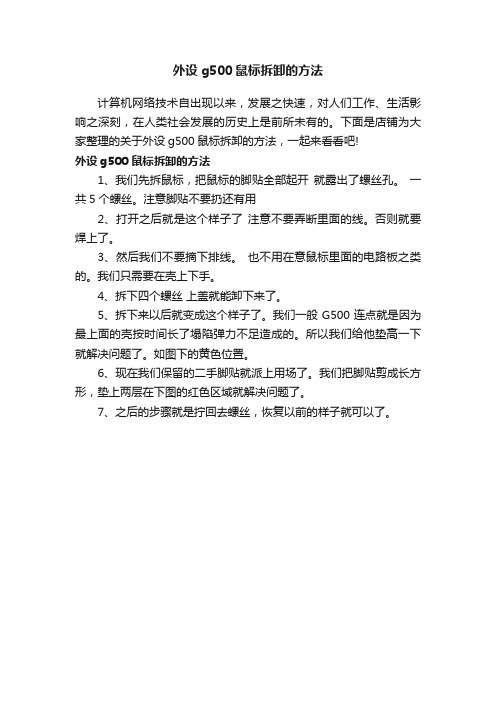 外设 g500 鼠标拆卸的方法

计算机网络技术自出现以来，发展之快速，对人们工作、生活影响之深刻，在人类社会发展的历史上是前所未有的。下面是店铺为大家整理的关于外设 g500 鼠标拆卸的方法，一起来看看吧!

外设 g500 鼠标拆卸的方法

1、我们先拆鼠标，把鼠标的脚贴全部起开 就露出了螺丝孔。 一共 5 个螺丝。注意脚贴不要扔还有用

2、打开之后就是这个样子了 注意不要弄断里面的线。否则就要焊上了。

3、然后我们不要摘下排线。 也不用在意鼠标里面的电路板之类的。我们只需要在壳上下手。

4、拆下四个螺丝 上盖就能卸下来了。

5、拆下来以后就变成这个样子了。我们一般 G500 连点就是因为最上面的壳按时间长了塌陷弹力不足造成的。所以我们给他垫高一下就解决问题了。如图下的黄色位置。

6、现在我们保留的二手脚贴就派上用场了。我们把脚贴剪成长方形，垫上两层在下图的红色区域就解决问题了。

7、之后的步骤就是拧回去螺丝，恢复以前的样子就可以了。